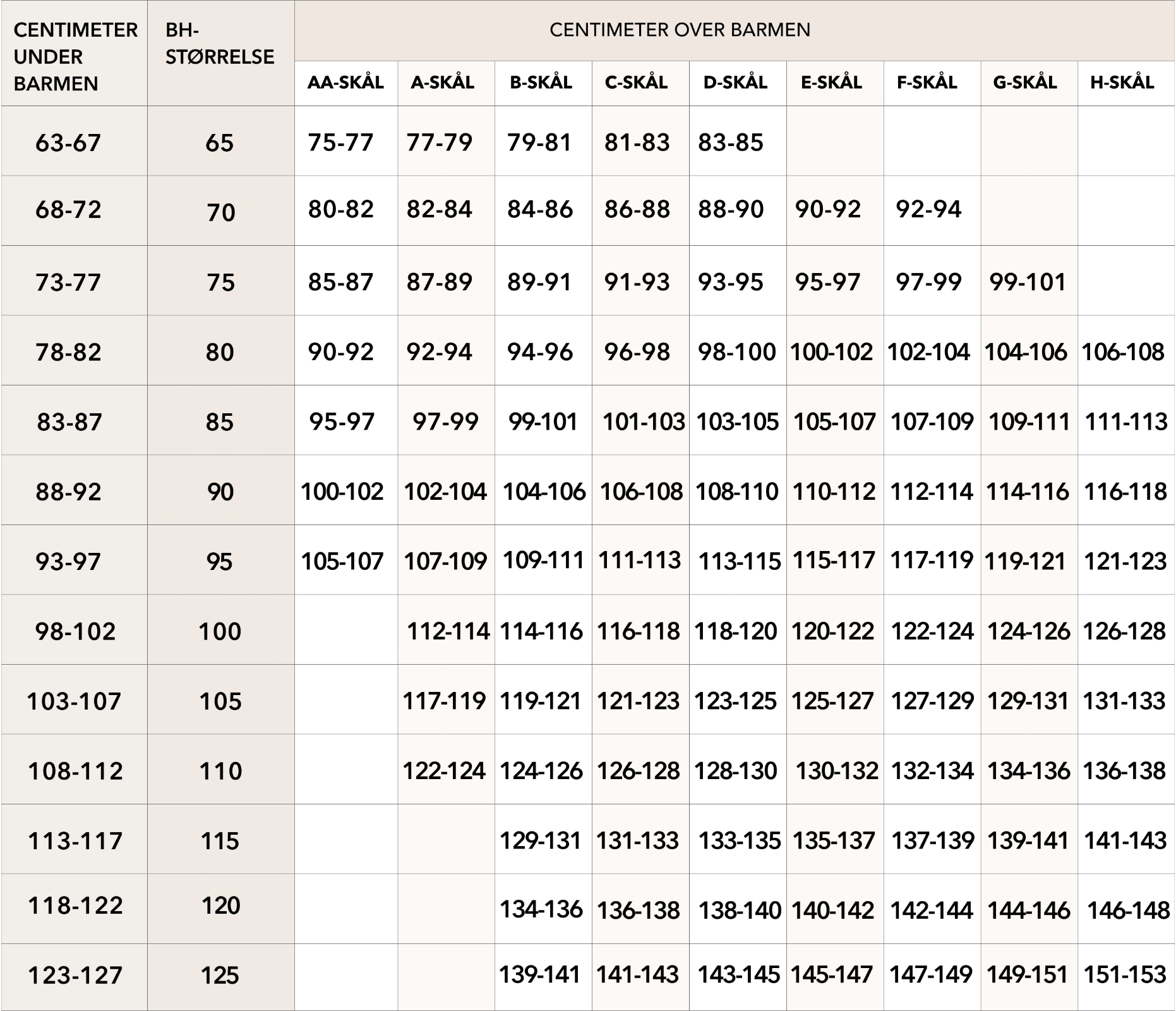 | CENTIMETER UNDER BARMEN | BH-STØRRELSE | CENTIMETER OVER BARMEN | | | | | | | | |
|---|---|---|---|---|---|---|---|---|---|---|
| | | AA-SKÅL | A-SKÅL | B-SKÅL | C-SKÅL | D-SKÅL | E-SKÅL | F-SKÅL | G-SKÅL | H-SKÅL |
| 63-67 | 65 | 75-77 | 77-79 | 79-81 | 81-83 | 83-85 | | | | |
| 68-72 | 70 | 80-82 | 82-84 | 84-86 | 86-88 | 88-90 | 90-92 | 92-94 | | |
| 73-77 | 75 | 85-87 | 87-89 | 89-91 | 91-93 | 93-95 | 95-97 | 97-99 | 99-101 | |
| 78-82 | 80 | 90-92 | 92-94 | 94-96 | 96-98 | 98-100 | 100-102 | 102-104 | 104-106 | 106-108 |
| 83-87 | 85 | 95-97 | 97-99 | 99-101 | 101-103 | 103-105 | 105-107 | 107-109 | 109-111 | 111-113 |
| 88-92 | 90 | 100-102 | 102-104 | 104-106 | 106-108 | 108-110 | 110-112 | 112-114 | 114-116 | 116-118 |
| 93-97 | 95 | 105-107 | 107-109 | 109-111 | 111-113 | 113-115 | 115-117 | 117-119 | 119-121 | 121-123 |
| 98-102 | 100 | | 112-114 | 114-116 | 116-118 | 118-120 | 120-122 | 122-124 | 124-126 | 126-128 |
| 103-107 | 105 | | 117-119 | 119-121 | 121-123 | 123-125 | 125-127 | 127-129 | 129-131 | 131-133 |
| 108-112 | 110 | | 122-124 | 124-126 | 126-128 | 128-130 | 130-132 | 132-134 | 134-136 | 136-138 |
| 113-117 | 115 | | | 129-131 | 131-133 | 133-135 | 135-137 | 137-139 | 139-141 | 141-143 |
| 118-122 | 120 | | | 134-136 | 136-138 | 138-140 | 140-142 | 142-144 | 144-146 | 146-148 |
| 123-127 | 125 | | | 139-141 | 141-143 | 143-145 | 145-147 | 147-149 | 149-151 | 151-153 |